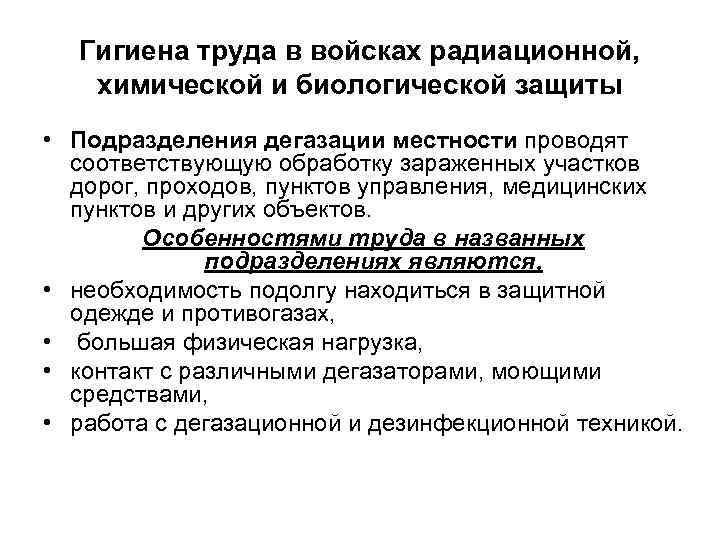 Гигиена труда в войсках радиационной, химической и биологической защиты

• Подразделения дегазации местности проводят соответствующую обработку зараженных участков дорог, проходов, пунктов управления, медицинских пунктов и других объектов.

Особенностями труда в названных подразделениях являются,

• необходимость подолгу находиться в защитной одежде и противогазах,
• большая физическая нагрузка,
• контакт с различными дегазаторами, моющими средствами,
• работа с дегазационной и дезинфекционной техникой.